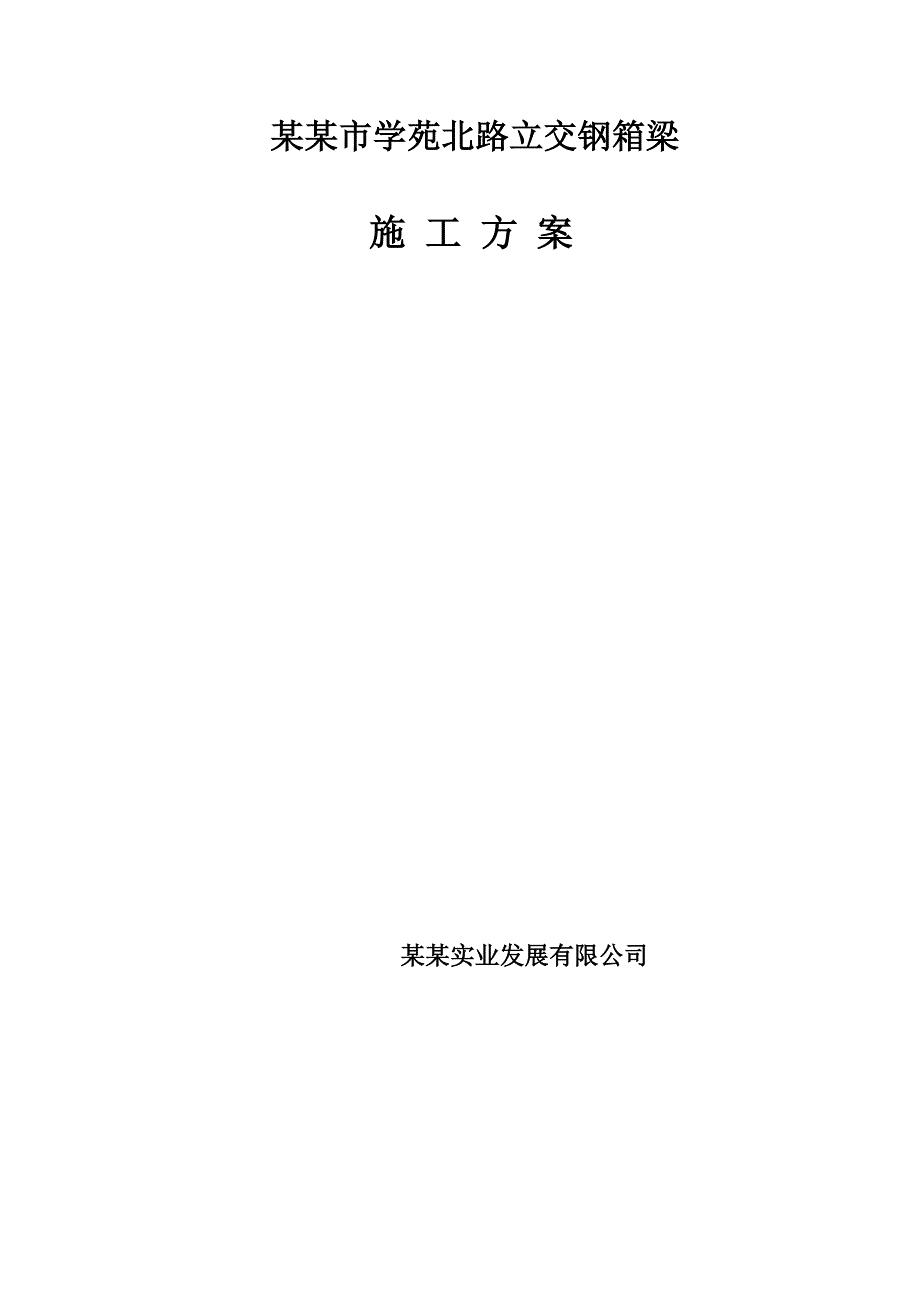 某某市学苑北路立交钢箱梁

施 工 方 案

某某实业发展有限公司